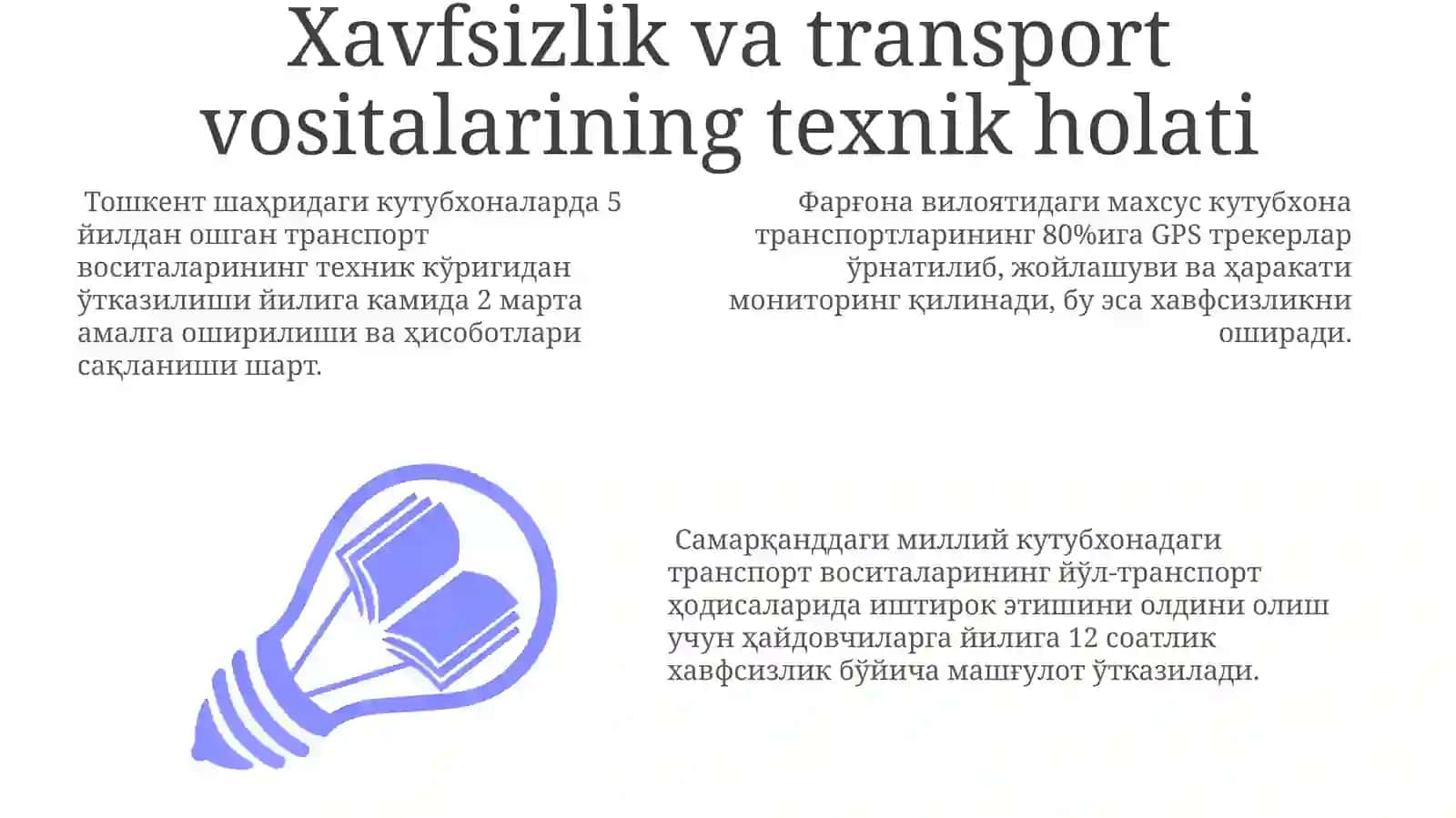 Xavfsizlik va transport vositalarining texnik holati

Тошкент шаҳридаги кутубхоналарда 5 йилдан ошган транспорт воситаларининг техник кўригидан ўтказилиши йилига камида 2 марта амалга оширилиши ва ҳисоботлари сақланиши шарт.

Фарғона вилоятидаги махсус кутубхона транспортларининг 80%ига GPS трекерлар ўрнатилиб, жойлашуви ва ҳаракати мониторинг қилинади, бу эса хавфсизликни оширади.

Самарқанддаги миллий кутубхонадаги транспорт воситаларининг йўл-транспорт ҳодисаларида иштирок этишини олдини олиш учун ҳайдовчиларга йилига 12 соатлик хавфсизлик бўйича машғулот ўтказилади.